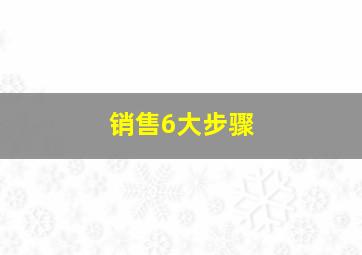 销售6大步骤